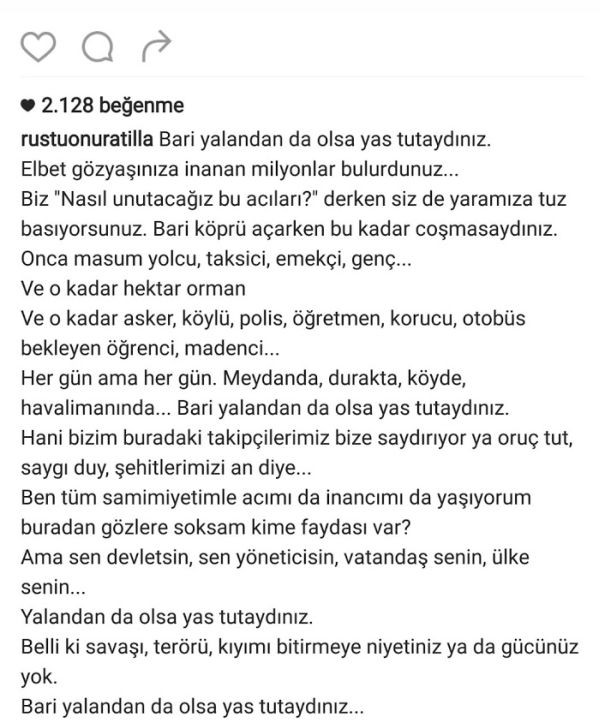 2.128 beğenme

rustuonuratilla Bari yalandan da olsa yas tutaydınız.
Elbet gözyaşınıza inanan milyonlar bulurdunuz...
Biz "Nasıl unutacağız bu acıları?" derken siz de yaramıza tuz basıyorsunuz. Bari köprü açarken bu kadar coşmasaydınız.
Onca masum yolcu, taksici, emekçi, genç...
Ve o kadar hektar orman
Ve o kadar asker, köylü, polis, öğretmen, korucu, otobüs bekleyen öğrenci, madenci...
Her gün ama her gün. Meydanda, durakta, köyde, havalimanında... Bari yalandan da olsa yas tutaydınız.
Hani bizim buradaki takipçilerimiz bize saydırıyor ya oruç tut, saygı duy, şehitlerimizi an diye...
Ben tüm samimiyetimle acımı da inancımı da yaşıyorum buradan gözlere soksam kime faydası var?
Ama sen devletsin, sen yöneticisin, vatandaş senin, ülke senin...
Yalandan da olsa yas tutaydınız.
Belli ki savaşı, terörü, kıyımı bitirmeye niyetiniz ya da gücünüz yok.
Bari yalandan da olsa yas tutaydınız...